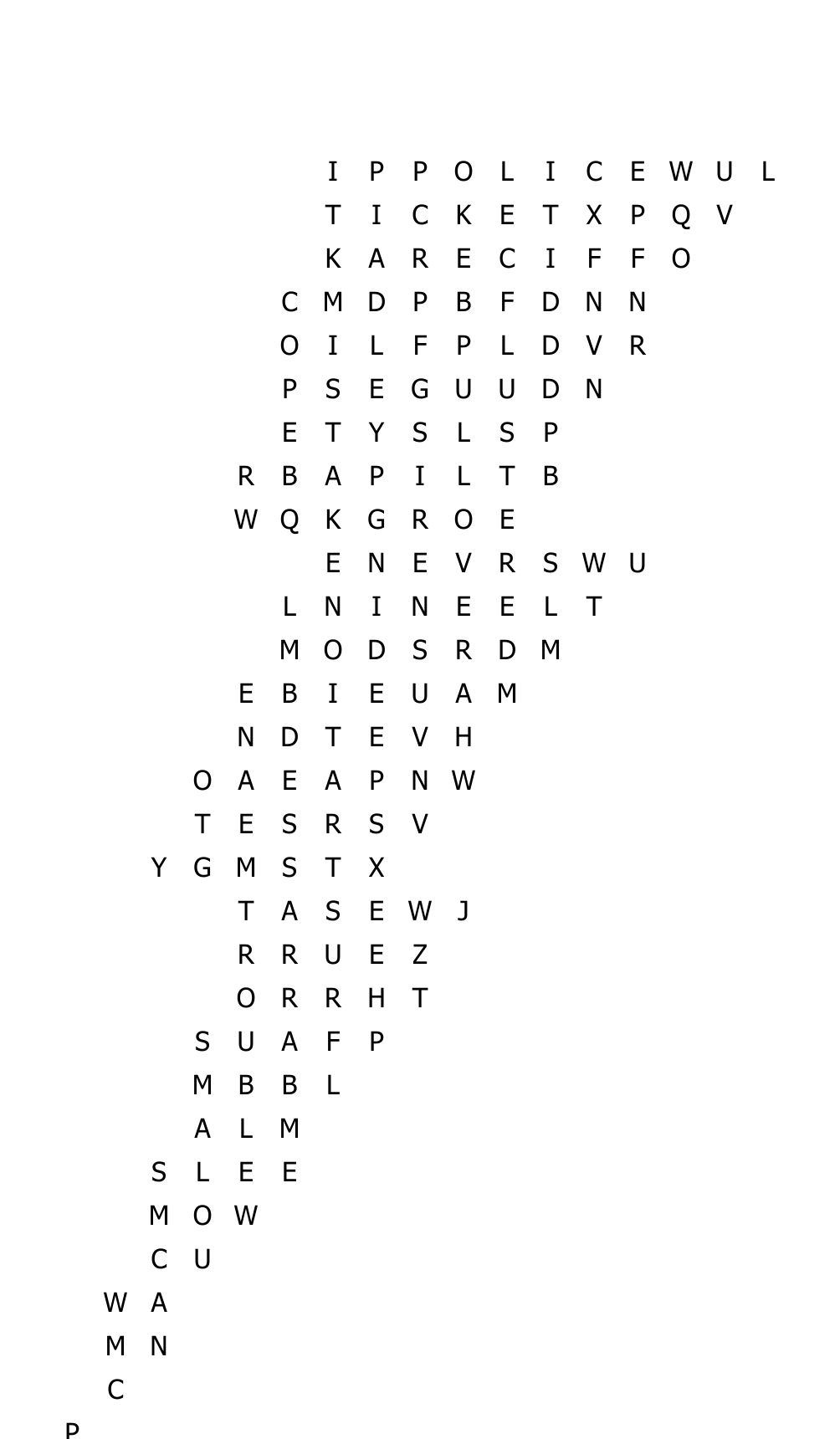 I P P O L I C E W U L
T I C K E T X P Q V
K A R E C I F F O
C M D P B F D N N
O I L F P L D V R
P S E G U U D N
E T Y S L S P
R B A P I L T B
W Q K G R O E
E N E V R S W U
L N I N E E L T
M O D S R D M
E B I E U A M
N D T E V H
O A E A P N W
T E S R S V
Y G M S T X
T A S E W J
R R U E Z
O R R H T
S U A F P
M B B L
A L M
S L E E
M O W
C U
W A
M N
C
P